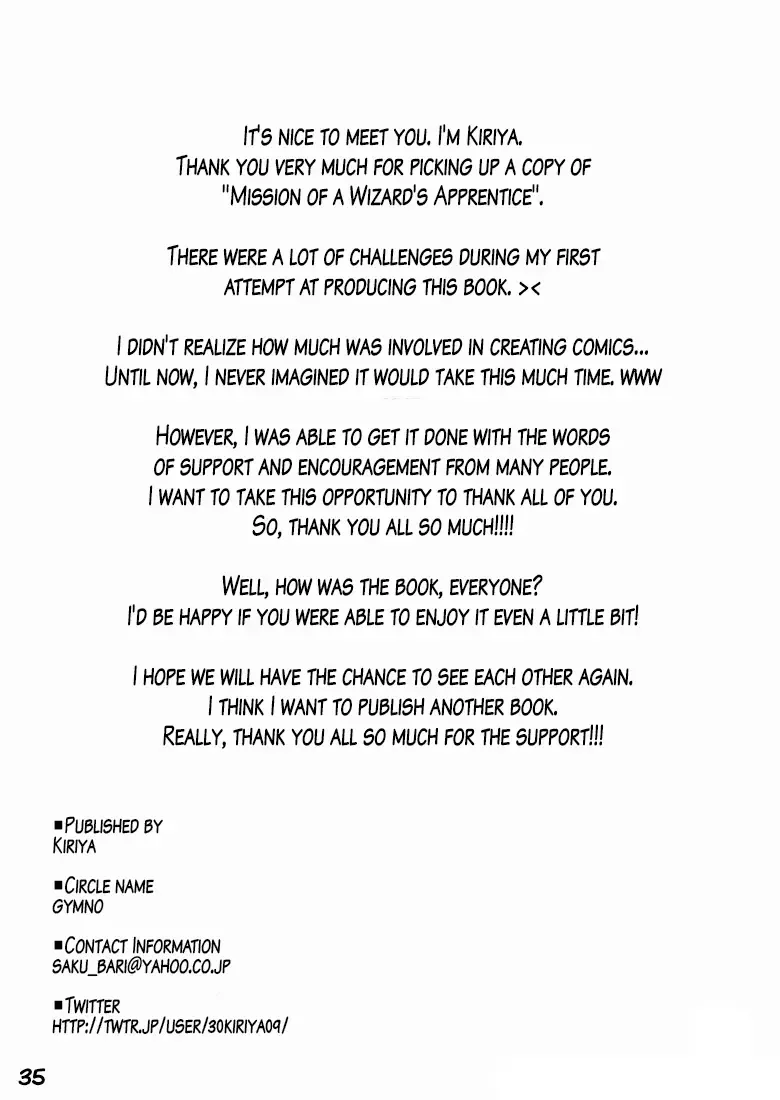 It's nice to meet you. I'm Kiriya.
Thank you very much for picking up a copy of "Mission of a Wizard's Apprentice".

There were a lot of challenges during my first attempt at producing this book. ><

I didn't realize how much was involved in creating comics...
Until now, I never imagined it would take this much time. www

However, I was able to get it done with the words of support and encouragement from many people.
I want to take this opportunity to thank all of you.
So, thank you all so much!!!!

Well, how was the book, everyone?
I'd be happy if you were able to enjoy it even a little bit!

I hope we will have the chance to see each other again.
I think I want to publish another book.
Really, thank you all so much for the support!!!

■Published by
Kiriya

■Circle name
gymno

■Contact Information
saku_bari@yahoo.co.jp

■Twitter
http://twtr.jp/user/30kiriya09/

35